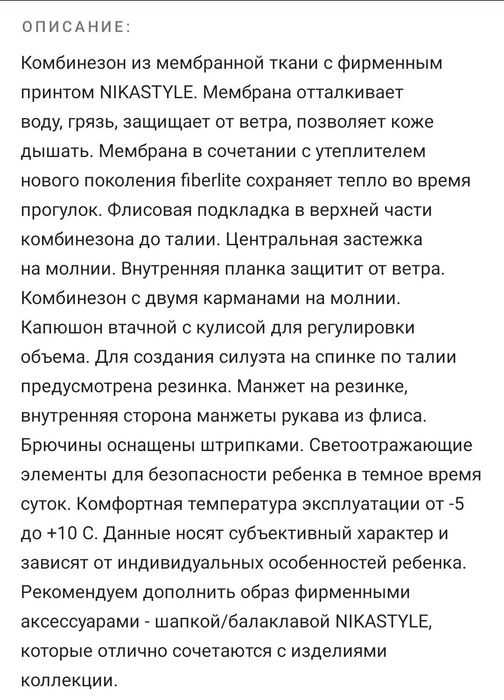 ОПИСАНИЕ:

Комбинезон из мембранной ткани с фирменным принтом NIKASTYLE. Мембрана отталкивает воду, грязь, защищает от ветра, позволяет коже дышать. Мембрана в сочетании с утеплителем нового поколения fiberlite сохраняет тепло во время прогулок. Флисовая подкладка в верхней части комбинезона до талии. Центральная застежка на молнии. Внутренняя планка защитит от ветра. Комбинезон с двумя карманами на молнии. Капюшон втачной с кулисой для регулировки объема. Для создания силуэта на спинке по талии предусмотрена резинка. Манжет на резинке, внутренняя сторона манжеты рукава из флиса. Брючины оснащены штрипками. Светоотражающие элементы для безопасности ребенка в темное время суток. Комфортная температура эксплуатации от -5 до +10 С. Данные носят субъективный характер и зависят от индивидуальных особенностей ребенка. Рекомендуем дополнить образ фирменными аксессуарами - шапкой/балаклавой NIKASTYLE, которые отлично сочетаются с изделиями коллекции.